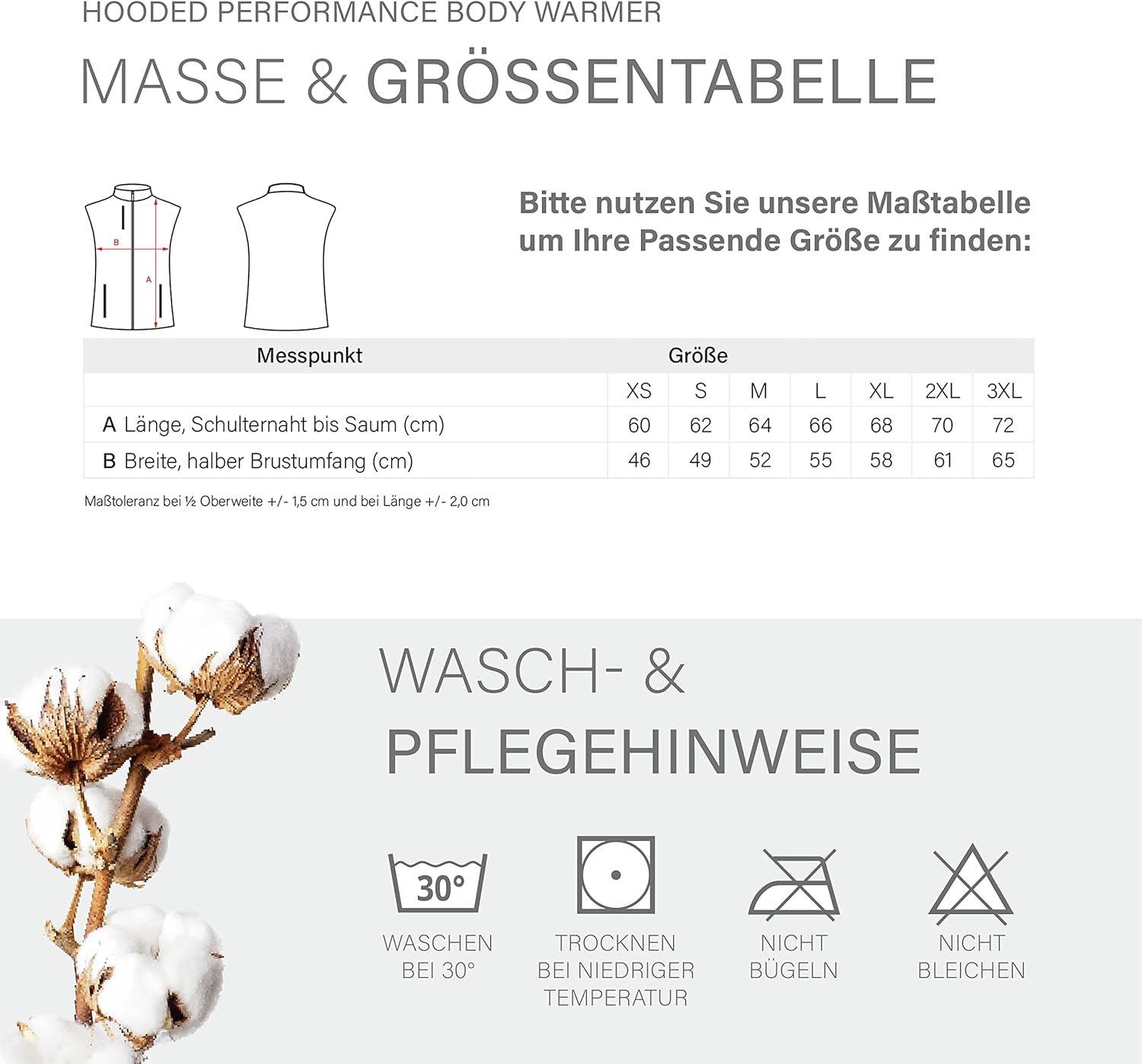 HOODED PERFORMANCE BODY WARMER

MASSE & GRÖSSENTABELLE

B

A

Bitte nutzen Sie unsere Maßtabelle um Ihre Passende Größe zu finden:

| Messpunkt | Größe | | | | | | |
|---|---|---|---|---|---|---|---|
| | XS | S | M | L | XL | 2XL | 3XL |
| A Länge, Schulternaht bis Saum (cm) | 60 | 62 | 64 | 66 | 68 | 70 | 72 |
| B Breite, halber Brustumfang (cm) | 46 | 49 | 52 | 55 | 58 | 61 | 65 |

Maßtoleranz bei ½ Oberweite +/- 1,5 cm und bei Länge +/- 2,0 cm

WASCH- & PFLEGEHINWEISE

30°

WASCHEN BEI 30°

TROCKNEN BEI NIEDRIGER TEMPERATUR

NICHT BÜGELN

NICHT BLEICHEN